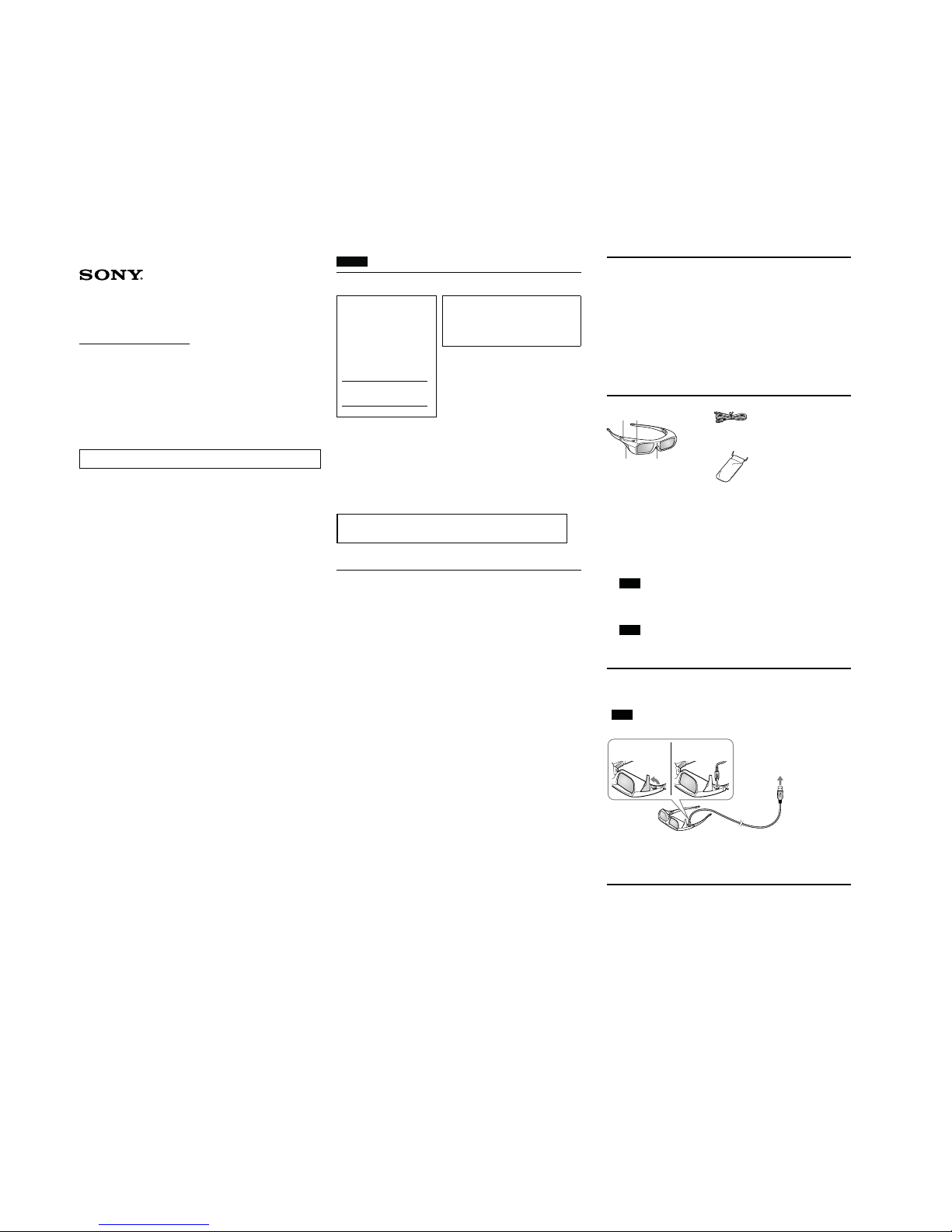 SONY